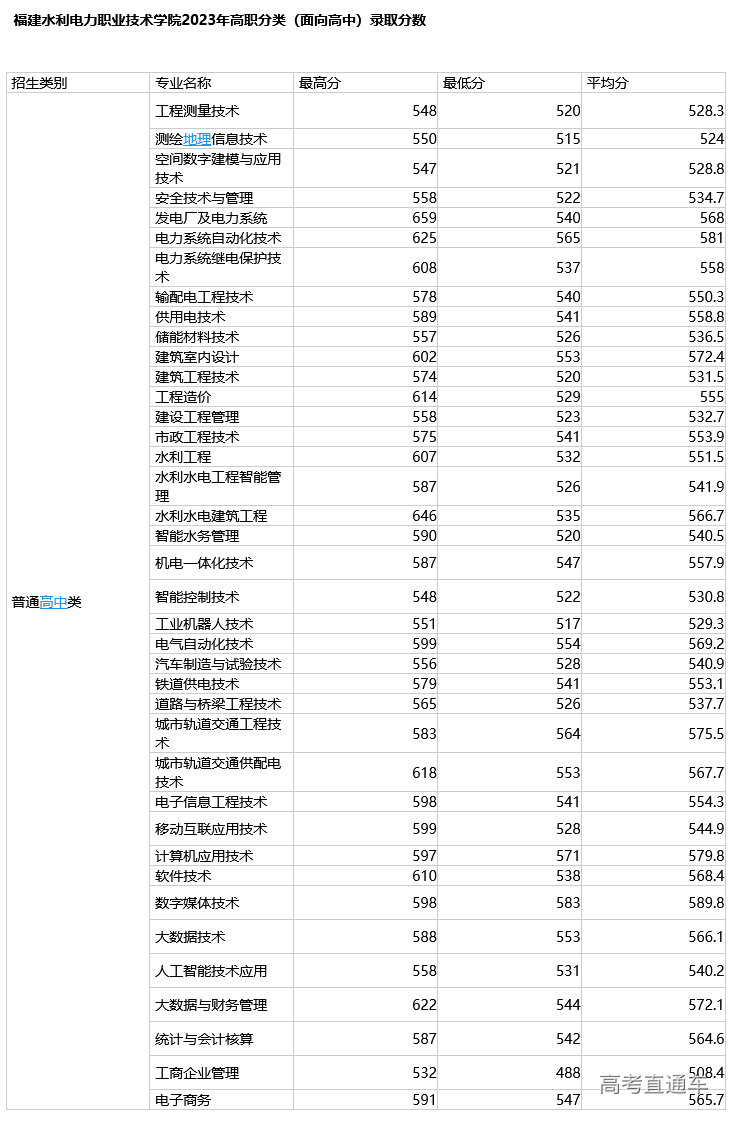 福建水利电力职业技术学院2023年高职分类（面向高中）录取分数

| 招生类别 | 专业名称 | 最高分 | 最低分 | 平均分 |
|---|---|---|---|---|
| 普通高中类 | 工程测量技术 | 548 | 520 | 528.3 |
| | 测绘地理信息技术 | 550 | 515 | 524 |
| | 空间数字建模与应用技术 | 547 | 521 | 528.8 |
| | 安全技术与管理 | 558 | 522 | 534.7 |
| | 发电厂及电力系统 | 659 | 540 | 568 |
| | 电力系统自动化技术 | 625 | 565 | 581 |
| | 电力系统继电保护技术 | 608 | 537 | 558 |
| | 输配电工程技术 | 578 | 540 | 550.3 |
| | 供用电技术 | 589 | 541 | 558.8 |
| | 储能材料技术 | 557 | 526 | 536.5 |
| | 建筑室内设计 | 602 | 553 | 572.4 |
| | 建筑工程技术 | 574 | 520 | 531.5 |
| | 工程造价 | 614 | 529 | 555 |
| | 建设工程管理 | 558 | 523 | 532.7 |
| | 市政工程技术 | 575 | 541 | 553.9 |
| | 水利工程 | 607 | 532 | 551.5 |
| | 水利水电工程智能管理 | 587 | 526 | 541.9 |
| | 水利水电建筑工程 | 646 | 535 | 566.7 |
| | 智能水务管理 | 590 | 520 | 540.5 |
| | 机电一体化技术 | 587 | 547 | 557.9 |
| | 智能控制技术 | 548 | 522 | 530.8 |
| | 工业机器人技术 | 551 | 517 | 529.3 |
| | 电气自动化技术 | 599 | 554 | 569.2 |
| | 汽车制造与试验技术 | 556 | 528 | 540.9 |
| | 铁道供电技术 | 579 | 541 | 553.1 |
| | 道路与桥梁工程技术 | 565 | 526 | 537.7 |
| | 城市轨道交通工程技术 | 583 | 564 | 575.5 |
| | 城市轨道交通供配电技术 | 618 | 553 | 567.7 |
| | 电子信息工程技术 | 598 | 541 | 554.3 |
| | 移动互联应用技术 | 599 | 528 | 544.9 |
| | 计算机应用技术 | 597 | 571 | 579.8 |
| | 软件技术 | 610 | 538 | 568.4 |
| | 数字媒体技术 | 598 | 583 | 589.8 |
| | 大数据技术 | 588 | 553 | 566.1 |
| | 人工智能技术应用 | 558 | 531 | 540.2 |
| | 大数据与财务管理 | 622 | 544 | 572.1 |
| | 统计与会计核算 | 587 | 542 | 564.6 |
| | 工商企业管理 | 532 | 488 | 508.4 |
| | 电子商务 | 591 | 547 | 565.7 |

高考直通车